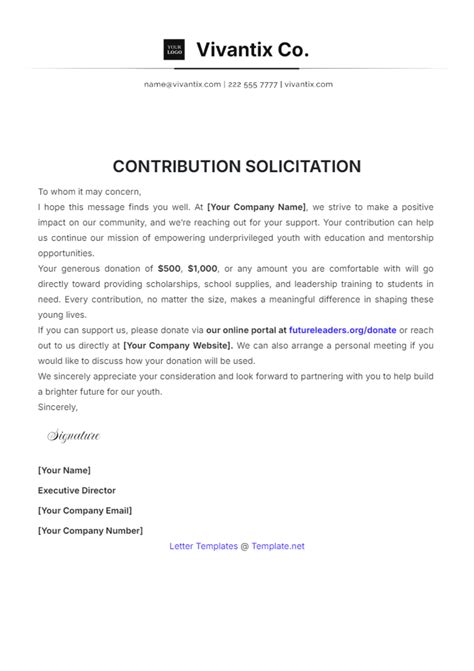 YOUR LOGO Vivantix Co.

name@vivantix.com | 222 555 7777 | vivantix.com

CONTRIBUTION SOLICITATION

To whom it may concern,

I hope this message finds you well. At [Your Company Name], we strive to make a positive impact on our community, and we're reaching out for your support. Your contribution can help us continue our mission of empowering underprivileged youth with education and mentorship opportunities.

Your generous donation of $500, $1,000, or any amount you are comfortable with will go directly toward providing scholarships, school supplies, and leadership training to students in need. Every contribution, no matter the size, makes a meaningful difference in shaping these young lives.

If you can support us, please donate via our online portal at futureleaders.org/donate or reach out to us directly at [Your Company Website]. We can also arrange a personal meeting if you would like to discuss how your donation will be used.

We sincerely appreciate your consideration and look forward to partnering with you to help build a brighter future for our youth.

Sincerely,

Signature

[Your Name]

Executive Director

[Your Company Email]

[Your Company Number]

Letter Templates @ Template.net